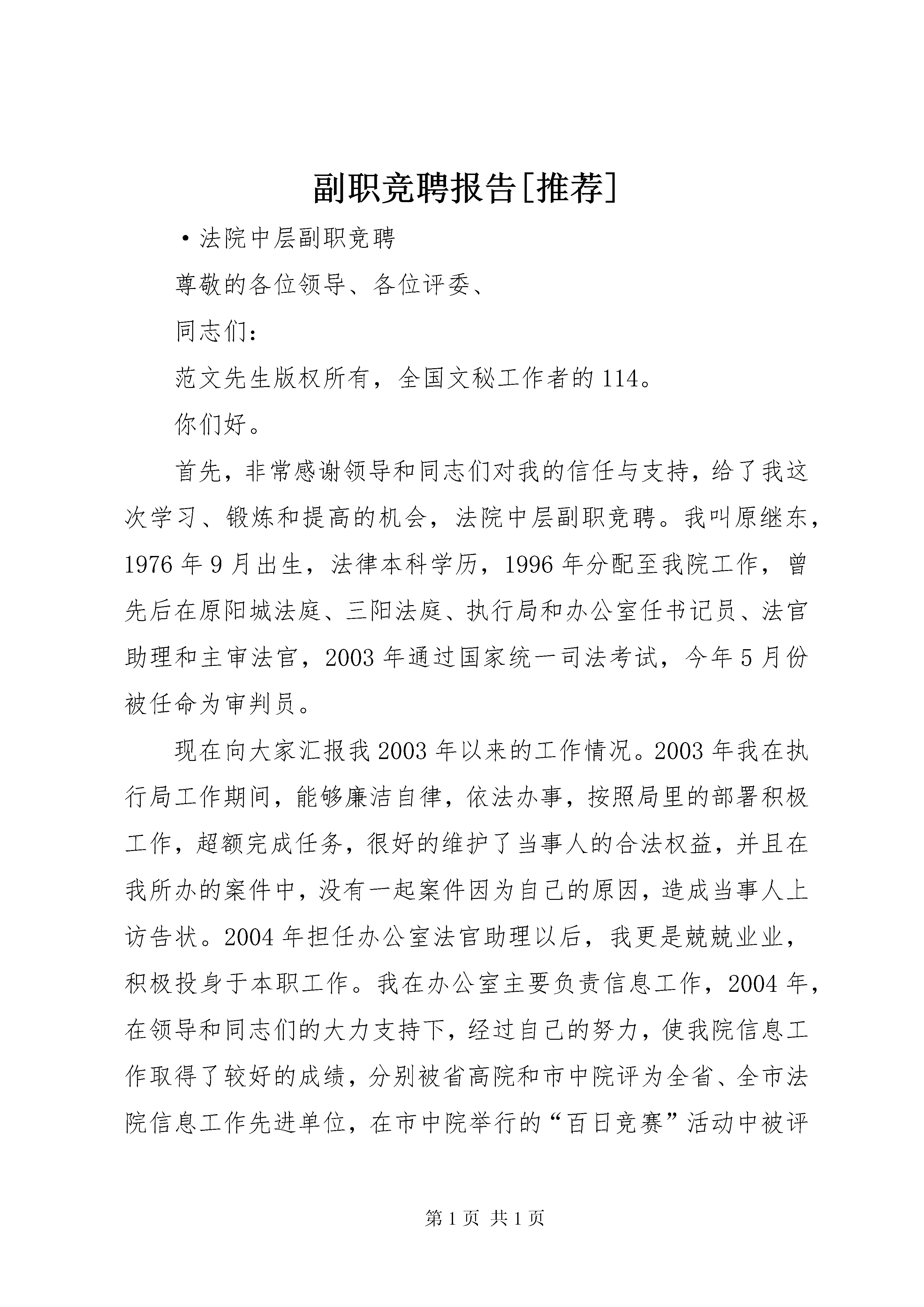 副职竞聘报告[推荐]

·法院中层副职竞聘

尊敬的各位领导、各位评委、

同志们：

范文先生版权所有，全国文秘工作者的114。

你们好。

首先，非常感谢领导和同志们对我的信任与支持，给了我这次学习、锻炼和提高的机会，法院中层副职竞聘。我叫原继东，1976年9月出生，法律本科学历，1996年分配至我院工作，曾先后在原阳城法庭、三阳法庭、执行局和办公室任书记员、法官助理和主审法官，2003年通过国家统一司法考试，今年5月份被任命为审判员。

现在向大家汇报我2003年以来的工作情况。2003年我在执行局工作期间，能够廉洁自律，依法办事，按照局里的部署积极工作，超额完成任务，很好的维护了当事人的合法权益，并且在我所办的案件中，没有一起案件因为自己的原因，造成当事人上访告状。2004年担任办公室法官助理以后，我更是兢兢业业，积极投身于本职工作。我在办公室主要负责信息工作，2004年，在领导和同志们的大力支持下，经过自己的努力，使我院信息工作取得了较好的成绩，分别被省高院和市中院评为全省、全市法院信息工作先进单位，在市中院举行的“百日竞赛”活动中被评

第1页 共1页